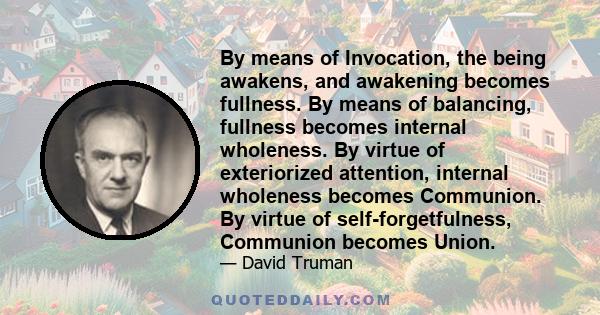 By means of Invocation, the being awakens, and awakening becomes fullness. By means of balancing, fullness becomes internal wholeness. By virtue of exteriorized attention, internal wholeness becomes Communion. By virtue of self-forgetfulness, Communion becomes Union.

— David Truman

QUOTEDDAILY.COM